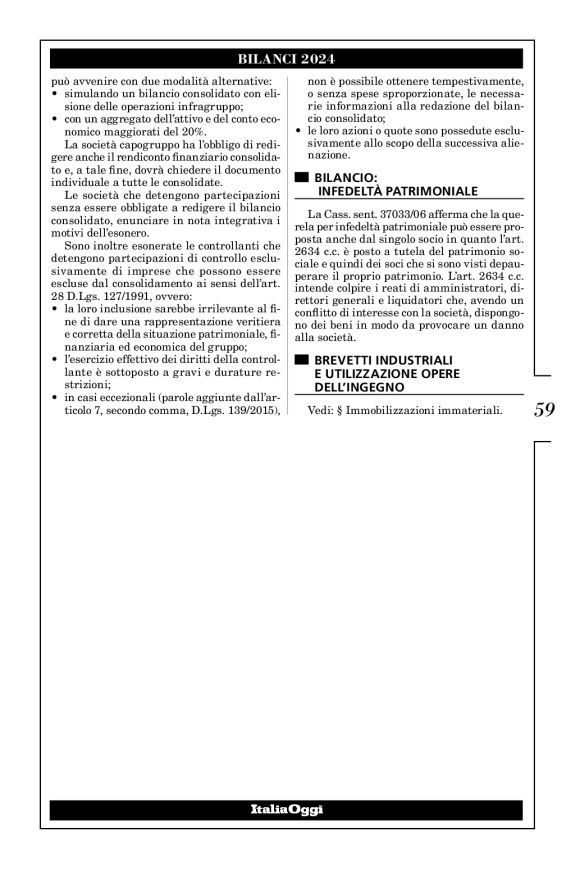 BILANCI 2024

può avvenire con due modalità alternative:
• simulando un bilancio consolidato con elisione delle operazioni infragruppo;
• con un aggregato dell'attivo e del conto economico maggiorati del 20%.

La società capogruppo ha l'obbligo di redigere anche il rendiconto finanziario consolidato e, a tale fine, dovrà chiedere il documento individuale a tutte le consolidate.

Le società che detengono partecipazioni senza essere obbligate a redigere il bilancio consolidato, enunciare in nota integrativa i motivi dell'esonero.

Sono inoltre esonerate le controllanti che detengono partecipazioni di controllo esclusivamente di imprese che possono essere escluse dal consolidamento ai sensi dell'art. 28 D.Lgs. 127/1991, ovvero:
• la loro inclusione sarebbe irrilevante al fine di dare una rappresentazione veritiera e corretta della situazione patrimoniale, finanziaria ed economica del gruppo;
• l'esercizio effettivo dei diritti della controllante è sottoposto a gravi e durature restrizioni;
• in casi eccezionali (parole aggiunte dall'articolo 7, secondo comma, D.Lgs. 139/2015), non è possibile ottenere tempestivamente, o senza spese sproporzionate, le necessarie informazioni alla redazione del bilancio consolidato;
• le loro azioni o quote sono possedute esclusivamente allo scopo della successiva alienazione.

BILANCIO: INFEDELTÀ PATRIMONIALE

La Cass. sent. 37033/06 afferma che la querela per infedeltà patrimoniale può essere proposta anche dal singolo socio in quanto l'art. 2634 c.c. è posto a tutela del patrimonio sociale e quindi dei soci che si sono visti depauperare il proprio patrimonio. L'art. 2634 c.c. intende colpire i reati di amministratori, direttori generali e liquidatori che, avendo un conflitto di interesse con la società, dispongono dei beni in modo da provocare un danno alla società.

BREVETTI INDUSTRIALI E UTILIZZAZIONE OPERE DELL'INGEGNO

Vedi: § Immobilizzazioni immateriali.

59

ItaliaOggi